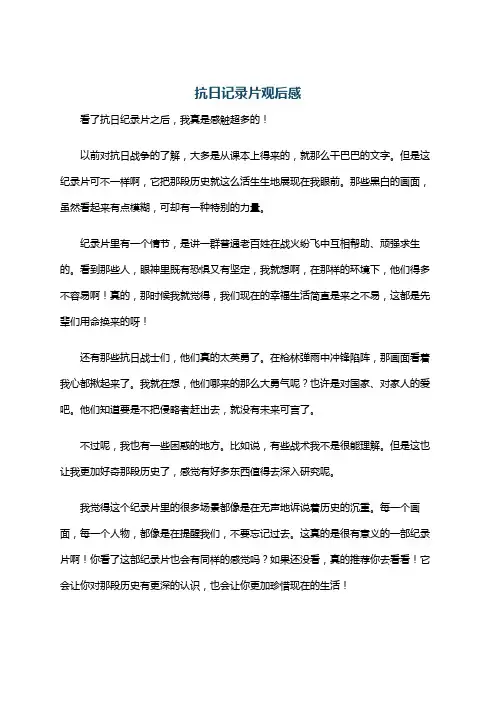 抗日记录片观后感

看了抗日纪录片之后，我真是感触超多的！

以前对抗日战争的了解，大多是从课本上得来的，就那么干巴巴的文字。但是这纪录片可不一样啊，它把那段历史就这么活生生地展现在我眼前。那些黑白的画面，虽然看起来有点模糊，可却有一种特别的力量。

纪录片里有一个情节，是讲一群普通老百姓在战火纷飞中互相帮助、顽强求生的。看到那些人，眼神里既有恐惧又有坚定，我就想啊，在那样的环境下，他们得多不容易啊！真的，那时候我就觉得，我们现在的幸福生活简直是来之不易，这都是先辈们用命换来的呀！

还有那些抗日战士们，他们真的太英勇了。在枪林弹雨中冲锋陷阵，那画面看着我心都揪起来了。我就在想，他们哪来的那么大勇气呢？也许是对国家、对家人的爱吧。他们知道要是不把侵略者赶出去，就没有未来可言了。

不过呢，我也有一些困惑的地方。比如说，有些战术我不是很能理解。但是这也让我更加好奇那段历史了，感觉有好多东西值得去深入研究呢。

我觉得这个纪录片里的很多场景都像是在无声地诉说着历史的沉重。每一个画面，每一个人物，都像是在提醒我们，不要忘记过去。这真的是很有意义的一部纪录片啊！你看了这部纪录片也会有同样的感觉吗？如果还没看，真的推荐你去看看！它会让你对那段历史有更深的认识，也会让你更加珍惜现在的生活！